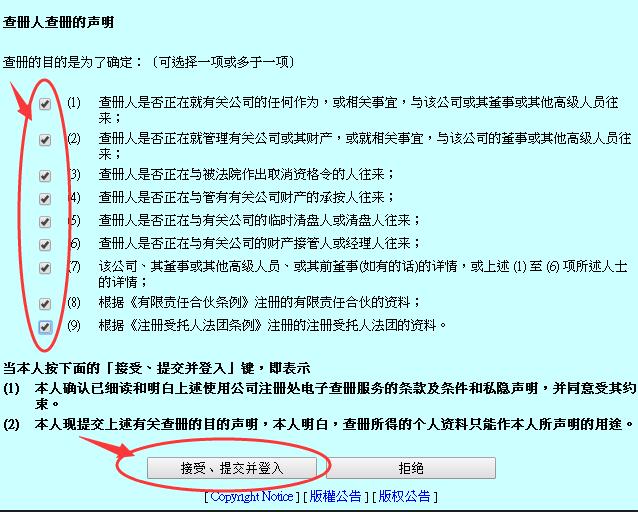 查册人查册的声明

查册的目的是为了确定：（可选择一项或多于一项）

(1) 查册人是否正在就有关公司的任何作为，或相关事宜，与该公司或其董事或其他高级人员往来；

(2) 查册人是否正在就管理有关公司或其财产，或就相关事宜，与该公司的董事或其他高级人员往来；

(3) 查册人是否正在与被法院作出取消资格令的人往来；

(4) 查册人是否正在与管有有关公司财产的承按人往来；

(5) 查册人是否正在与有关公司的临时清盘人或清盘人往来；

(6) 查册人是否正在与有关公司的财产接管人或经理人往来；

(7) 该公司、其董事或其他高级人员、或其前董事(如有的话)的详情，或上述 (1) 至 (6) 项所述人士的详情；

(8) 根据《有限责任合伙条例》注册的有限责任合伙的资料；

(9) 根据《注册受托人法团条例》注册的注册受托人法团的资料。

当本人按下面的「接受、提交并登入」键，即表示
(1) 本人确认已细读和明白上述使用公司注册处电子查册服务的条款及条件和私隐声明，并同意受其约束。
(2) 本人现提交上述有关查册的目的声明，本人明白，查册所得的个人资料只能作本人所声明的用途。

接受、提交并登入
拒绝

[ Copyright Notice ] [ 版權公告 ] [ 版权公告 ]